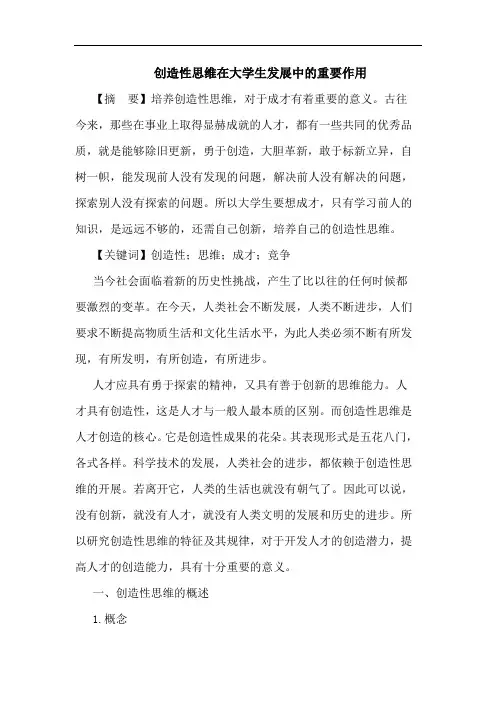 创造性思维在大学生发展中的重要作用

【摘　要】培养创造性思维，对于成才有着重要的意义。古往今来，那些在事业上取得显赫成就的人才，都有一些共同的优秀品质，就是能够除旧更新，勇于创造，大胆革新，敢于标新立异，自树一帜，能发现前人没有发现的问题，解决前人没有解决的问题，探索别人没有探索的问题。所以大学生要想成才，只有学习前人的知识，是远远不够的，还需自己创新，培养自己的创造性思维。

【关键词】创造性；思维；成才；竞争

当今社会面临着新的历史性挑战，产生了比以往的任何时候都要激烈的变革。在今天，人类社会不断发展，人类不断进步，人们要求不断提高物质生活和文化生活水平，为此人类必须不断有所发现，有所发明，有所创造，有所进步。

人才应具有勇于探索的精神，又具有善于创新的思维能力。人才具有创造性，这是人才与一般人最本质的区别。而创造性思维是人才创造的核心。它是创造性成果的花朵。其表现形式是五花八门，各式各样。科学技术的发展，人类社会的进步，都依赖于创造性思维的开展。若离开它，人类的生活也就没有朝气了。因此可以说，没有创新，就没有人才，就没有人类文明的发展和历史的进步。所以研究创造性思维的特征及其规律，对于开发人才的创造潜力，提高人才的创造能力，具有十分重要的意义。

一、创造性思维的概述

1. 概念